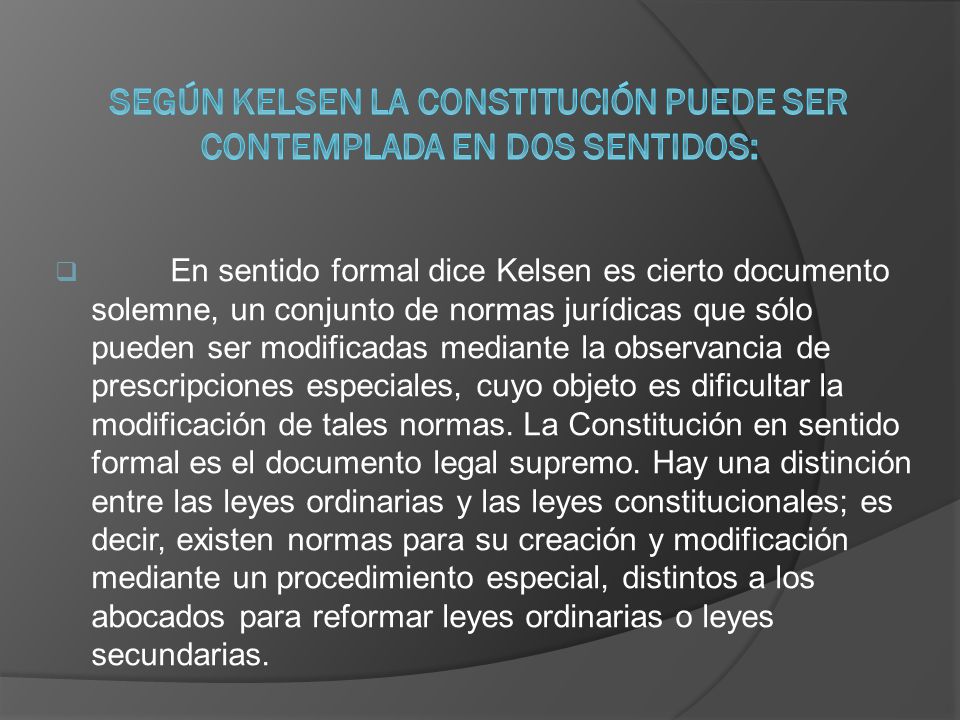 SEGÚN KELSEN LA CONSTITUCIÓN PUEDE SER CONTEMPLADA EN DOS SENTIDOS:

En sentido formal dice Kelsen es cierto documento solemne, un conjunto de normas jurídicas que sólo pueden ser modificadas mediante la observancia de prescripciones especiales, cuyo objeto es dificultar la modificación de tales normas. La Constitución en sentido formal es el documento legal supremo. Hay una distinción entre las leyes ordinarias y las leyes constitucionales; es decir, existen normas para su creación y modificación mediante un procedimiento especial, distintos a los abocados para reformar leyes ordinarias o leyes secundarias.